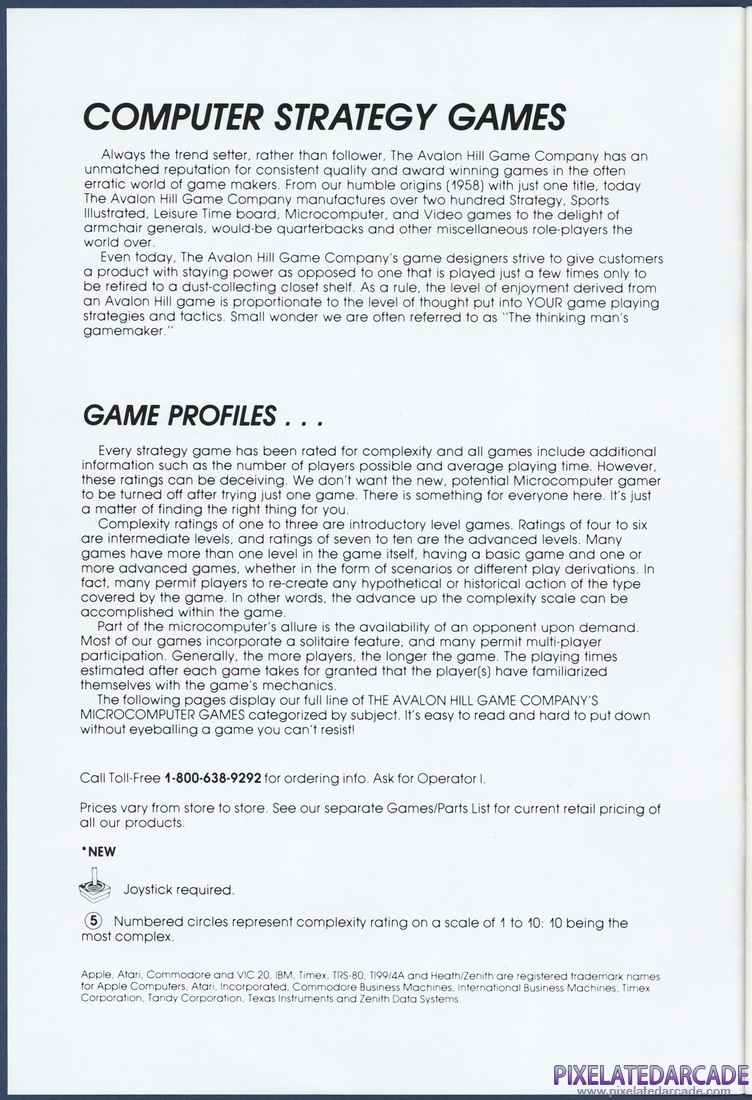 COMPUTER STRATEGY GAMES

Always the trend setter, rather than follower, The Avalon Hill Game Company has an unmatched reputation for consistent quality and award winning games in the often erratic world of game makers. From our humble origins (1958) with just one title, today The Avalon Hill Game Company manufactures over two hundred Strategy, Sports Illustrated, Leisure Time board, Microcomputer, and Video games to the delight of armchair generals, would-be quarterbacks and other miscellaneous role-players the world over.

Even today, The Avalon Hill Game Company's game designers strive to give customers a product with staying power as opposed to one that is played just a few times only to be retired to a dust-collecting closet shelf. As a rule, the level of enjoyment derived from an Avalon Hill game is proportionate to the level of thought put into YOUR game playing strategies and tactics. Small wonder we are often referred to as "The thinking man's gamemaker."

GAME PROFILES . . .

Every strategy game has been rated for complexity and all games include additional information such as the number of players possible and average playing time. However, these ratings can be deceiving. We don't want the new, potential Microcomputer gamer to be turned off after trying just one game. There is something for everyone here. It's just a matter of finding the right thing for you.

Complexity ratings of one to three are introductory level games. Ratings of four to six are intermediate levels, and ratings of seven to ten are the advanced levels. Many games have more than one level in the game itself, having a basic game and one or more advanced games, whether in the form of scenarios or different play derivations. In fact, many permit players to re-create any hypothetical or historical action of the type covered by the game. In other words, the advance up the complexity scale can be accomplished within the game.

Part of the microcomputer's allure is the availability of an opponent upon demand. Most of our games incorporate a solitaire feature, and many permit multi-player participation. Generally, the more players, the longer the game. The playing times estimated after each game takes for granted that the player(s) have familiarized themselves with the game's mechanics.

The following pages display our full line of THE AVALON HILL GAME COMPANY'S MICROCOMPUTER GAMES categorized by subject. It's easy to read and hard to put down without eyeballing a game you can't resist!

Call Toll-Free 1-800-638-9292 for ordering info. Ask for Operator I.

Prices vary from store to store. See our separate Games/Parts List for current retail pricing of all our products.

*NEW

Joystick required.

5 Numbered circles represent complexity rating on a scale of 1 to 10: 10 being the most complex.

Apple, Atari, Commodore and VIC 20, IBM, Timex, TRS-80, TI99/4A and Heath/Zenith are registered trademark names for Apple Computers, Atari, Incorporated, Commodore Business Machines, International Business Machines, Timex Corporation, Tandy Corporation, Texas Instruments and Zenith Data Systems.

PIXELATEDARCADE
www.pixelatedarcade.com